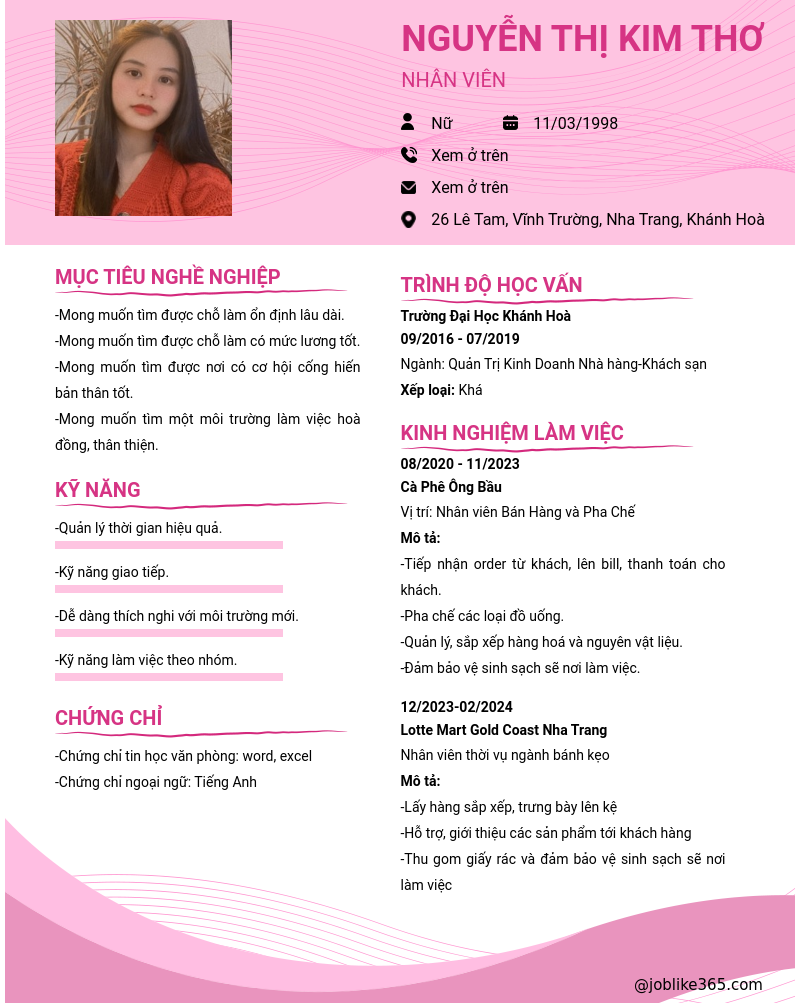 NGUYỄN THỊ KIM THƠ

NHÂN VIÊN

Nữ

11/03/1998

Xem ở trên

Xem ở trên

26 Lê Tam, Vĩnh Trường, Nha Trang, Khánh Hoà

MỤC TIÊU NGHỀ NGHIỆP

-Mong muốn tìm được chỗ làm ổn định lâu dài.
-Mong muốn tìm được chỗ làm có mức lương tốt.
-Mong muốn tìm được nơi có cơ hội cống hiến bản thân tốt.
-Mong muốn tìm một môi trường làm việc hoà đồng, thân thiện.

KỸ NĂNG

-Quản lý thời gian hiệu quả.

-Kỹ năng giao tiếp.

-Dễ dàng thích nghi với môi trường mới.

-Kỹ năng làm việc theo nhóm.

CHỨNG CHỈ

-Chứng chỉ tin học văn phòng: word, excel
-Chứng chỉ ngoại ngữ: Tiếng Anh

TRÌNH ĐỘ HỌC VẤN

Trường Đại Học Khánh Hoà
09/2016 - 07/2019
Ngành: Quản Trị Kinh Doanh Nhà hàng-Khách sạn
Xếp loại: Khá

KINH NGHIỆM LÀM VIỆC

08/2020 - 11/2023
Cà Phê Ông Bầu
Vị trí: Nhân viên Bán Hàng và Pha Chế
Mô tả:
-Tiếp nhận order từ khách, lên bill, thanh toán cho khách.
-Pha chế các loại đồ uống.
-Quản lý, sắp xếp hàng hoá và nguyên vật liệu.
-Đảm bảo vệ sinh sạch sẽ nơi làm việc.

12/2023-02/2024
Lotte Mart Gold Coast Nha Trang
Nhân viên thời vụ ngành bánh kẹo
Mô tả:
-Lấy hàng sắp xếp, trưng bày lên kệ
-Hỗ trợ, giới thiệu các sản phẩm tới khách hàng
-Thu gom giấy rác và đảm bảo vệ sinh sạch sẽ nơi làm việc

@joblike365.com